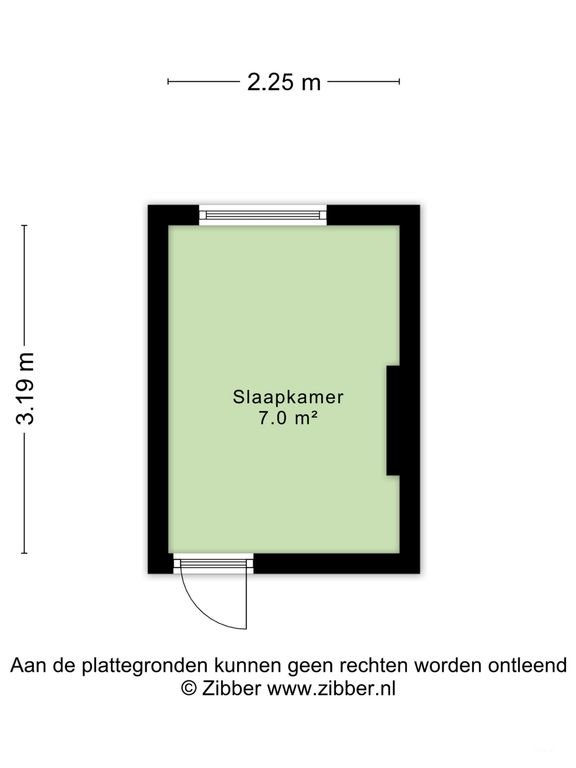 2.25 m

3.19 m

Slaapkamer
7.0 m²

Aan de plattegronden kunnen geen rechten worden ontleend
© Zibber www.zibber.nl